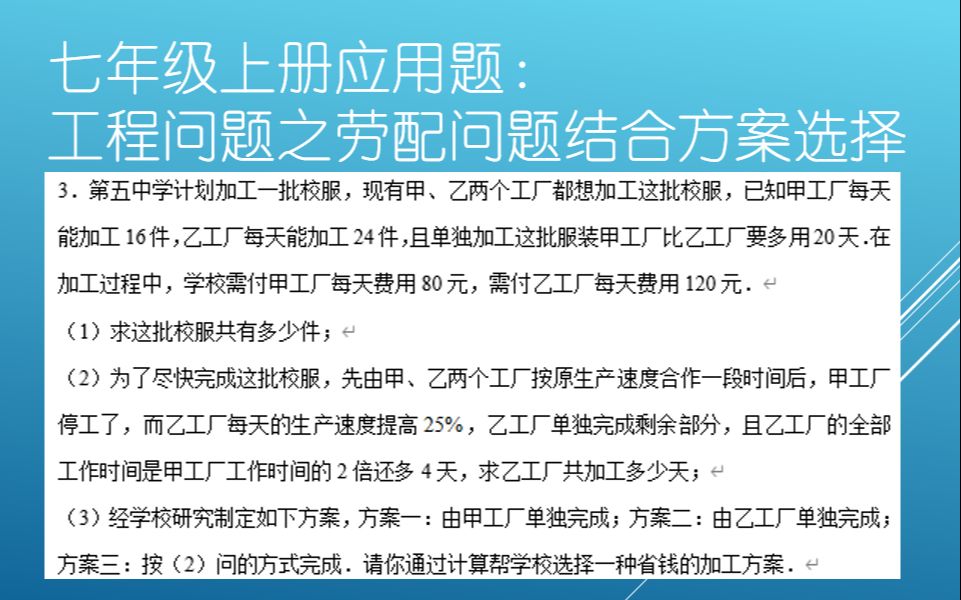 七年级上册应用题：
工程问题之劳配问题结合方案选择

3．第五中学计划加工一批校服，现有甲、乙两个工厂都想加工这批校服，已知甲工厂每天能加工 16 件，乙工厂每天能加工 24 件，且单独加工这批服装甲工厂比乙工厂要多用 20 天．在加工过程中，学校需付甲工厂每天费用 80 元，需付乙工厂每天费用 120 元．

（1）求这批校服共有多少件；

（2）为了尽快完成这批校服，先由甲、乙两个工厂按原生产速度合作一段时间后，甲工厂停工了，而乙工厂每天的生产速度提高 25%，乙工厂单独完成剩余部分，且乙工厂的全部工作时间是甲工厂工作时间的 2 倍还多 4 天，求乙工厂共加工多少天；

（3）经学校研究制定如下方案，方案一：由甲工厂单独完成；方案二：由乙工厂单独完成；方案三：按（2）问的方式完成．请你通过计算帮学校选择一种省钱的加工方案．